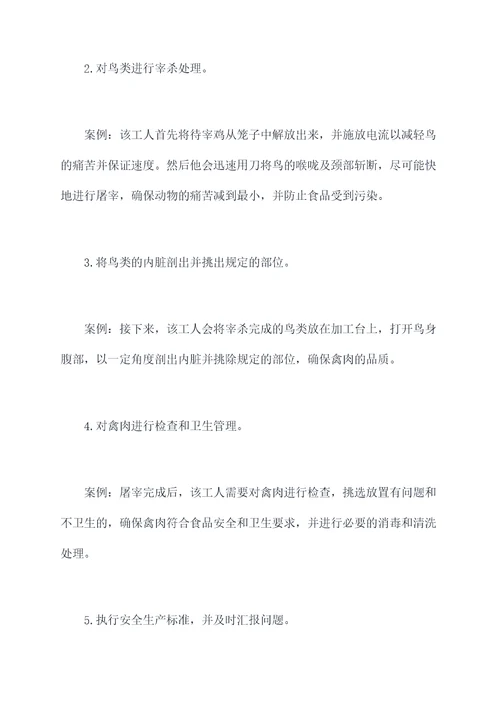 2.对鸟类进行宰杀处理。

案例：该工人首先将待宰鸡从笼子中解放出来，并施放电流以减轻鸟的痛苦并保证速度。然后他会迅速用刀将鸟的喉咙及颈部斩断，尽可能快地进行屠宰，确保动物的痛苦减到最小，并防止食品受到污染。

3.将鸟类的内脏剖出并挑出规定的部位。

案例：接下来，该工人会将宰杀完成的鸟类放在加工台上，打开鸟身腹部，以一定角度剖出内脏并挑除规定的部位，确保禽肉的品质。

4.对禽肉进行检查和卫生管理。

案例：屠宰完成后，该工人需要对禽肉进行检查，挑选放置有问题和不卫生的，确保禽肉符合食品安全和卫生要求，并进行必要的消毒和清洗处理。

5.执行安全生产标准，并及时汇报问题。